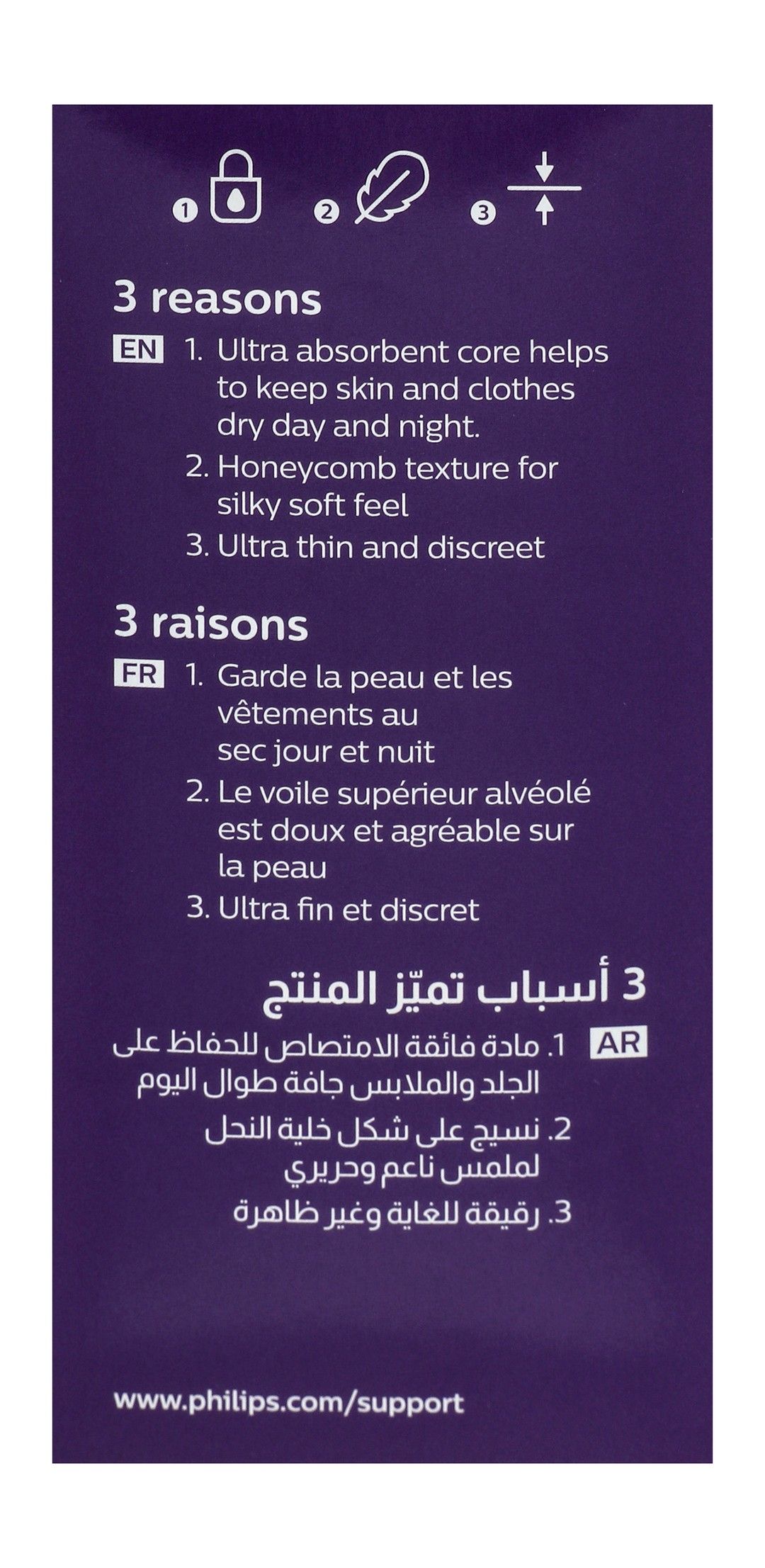 1 2 3

3 reasons

EN 1. Ultra absorbent core helps to keep skin and clothes dry day and night.

2. Honeycomb texture for silky soft feel

3. Ultra thin and discreet

3 raisons

FR 1. Garde la peau et les vêtements au sec jour et nuit

2. Le voile supérieur alvéolé est doux et agréable sur la peau

3. Ultra fin et discret

3 أسباب تميّز المنتج

AR 1. مادة فائقة الامتصاص للحفاظ على الجلد والملابس جافة طوال اليوم

2. نسيج على شكل خلية النحل لملمس ناعم وحريري

3. رقيقة للغاية وغير ظاهرة

www.philips.com/support